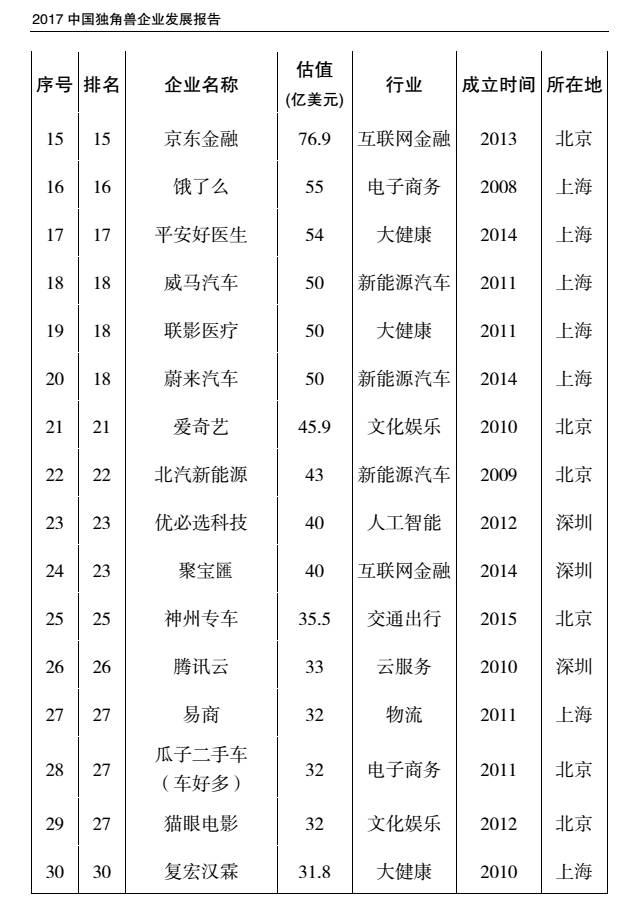 2017 中国独角兽企业发展报告

| 序号 | 排名 | 企业名称 | 估值（亿美元） | 行业 | 成立时间 | 所在地 |
|---|---|---|---|---|---|---|
| 15 | 15 | 京东金融 | 76.9 | 互联网金融 | 2013 | 北京 |
| 16 | 16 | 饿了么 | 55 | 电子商务 | 2008 | 上海 |
| 17 | 17 | 平安好医生 | 54 | 大健康 | 2014 | 上海 |
| 18 | 18 | 威马汽车 | 50 | 新能源汽车 | 2011 | 上海 |
| 19 | 18 | 联影医疗 | 50 | 大健康 | 2011 | 上海 |
| 20 | 18 | 蔚来汽车 | 50 | 新能源汽车 | 2014 | 上海 |
| 21 | 21 | 爱奇艺 | 45.9 | 文化娱乐 | 2010 | 北京 |
| 22 | 22 | 北汽新能源 | 43 | 新能源汽车 | 2009 | 北京 |
| 23 | 23 | 优必选科技 | 40 | 人工智能 | 2012 | 深圳 |
| 24 | 23 | 聚宝匯 | 40 | 互联网金融 | 2014 | 深圳 |
| 25 | 25 | 神州专车 | 35.5 | 交通出行 | 2015 | 北京 |
| 26 | 26 | 腾讯云 | 33 | 云服务 | 2010 | 深圳 |
| 27 | 27 | 易商 | 32 | 物流 | 2011 | 上海 |
| 28 | 27 | 瓜子二手车（车好多） | 32 | 电子商务 | 2011 | 北京 |
| 29 | 27 | 猫眼电影 | 32 | 文化娱乐 | 2012 | 北京 |
| 30 | 30 | 复宏汉霖 | 31.8 | 大健康 | 2010 | 上海 |